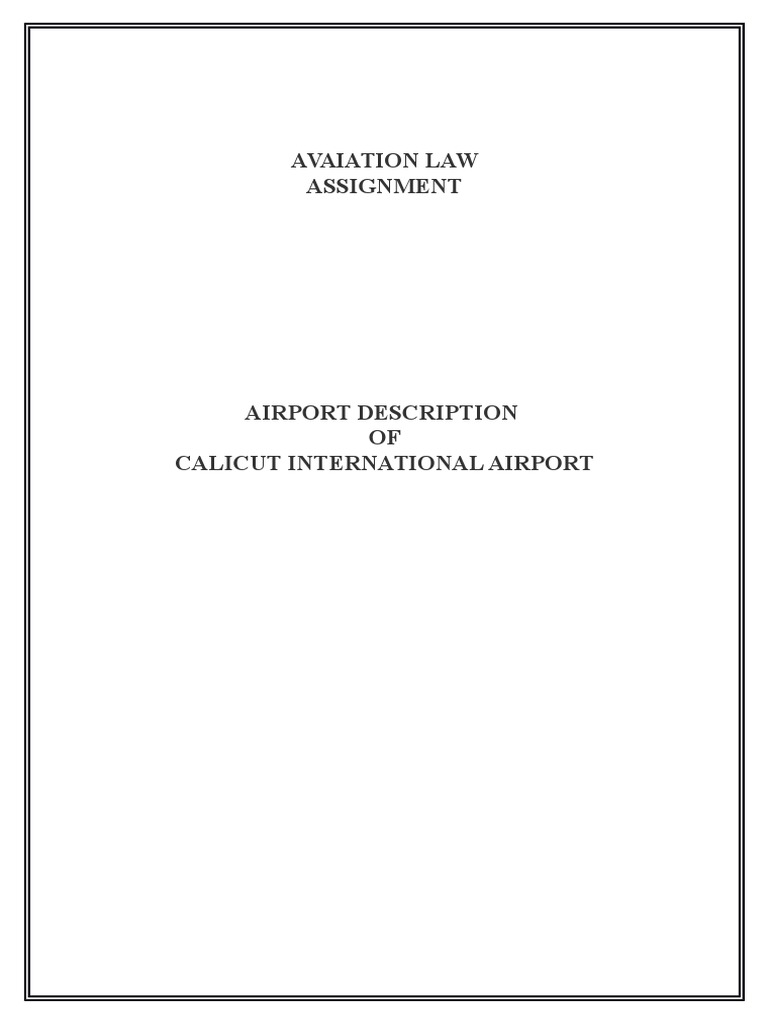 AVAIATION LAW
ASSIGNMENT

AIRPORT DESCRIPTION
OF
CALICUT INTERNATIONAL AIRPORT